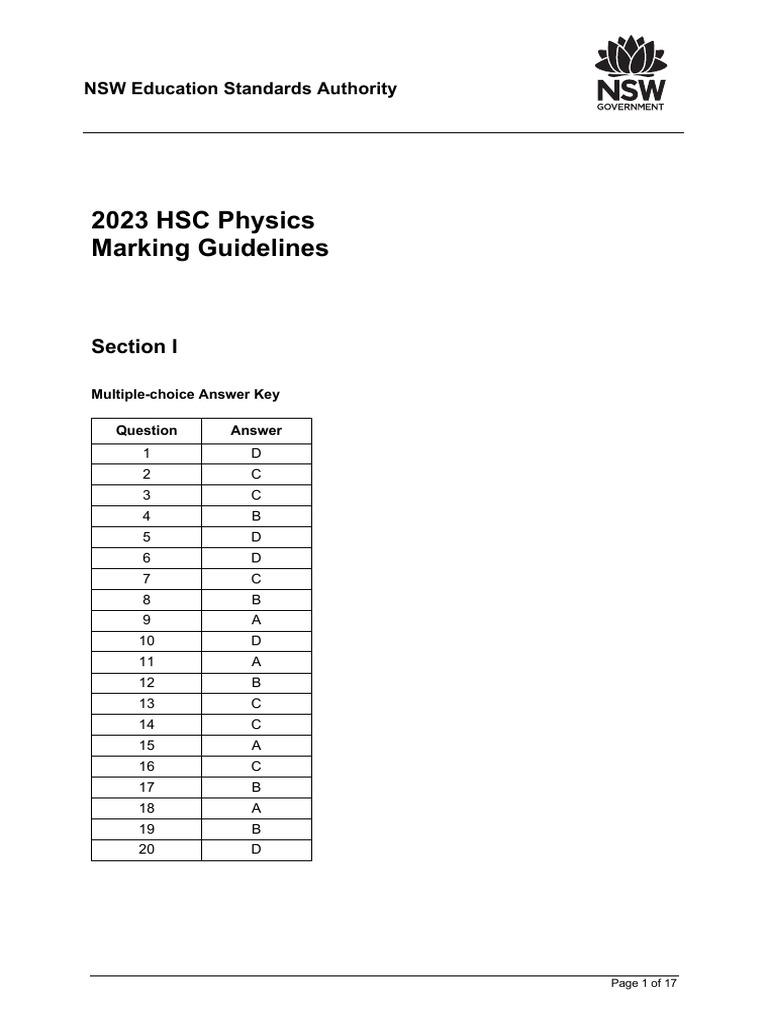 NSW Education Standards Authority

NSW
GOVERNMENT

2023 HSC Physics
Marking Guidelines

Section I

Multiple-choice Answer Key

| Question | Answer |
|---|---|
| 1 | D |
| 2 | C |
| 3 | C |
| 4 | B |
| 5 | D |
| 6 | D |
| 7 | C |
| 8 | B |
| 9 | A |
| 10 | D |
| 11 | A |
| 12 | B |
| 13 | C |
| 14 | C |
| 15 | A |
| 16 | C |
| 17 | B |
| 18 | A |
| 19 | B |
| 20 | D |

Page 1 of 17